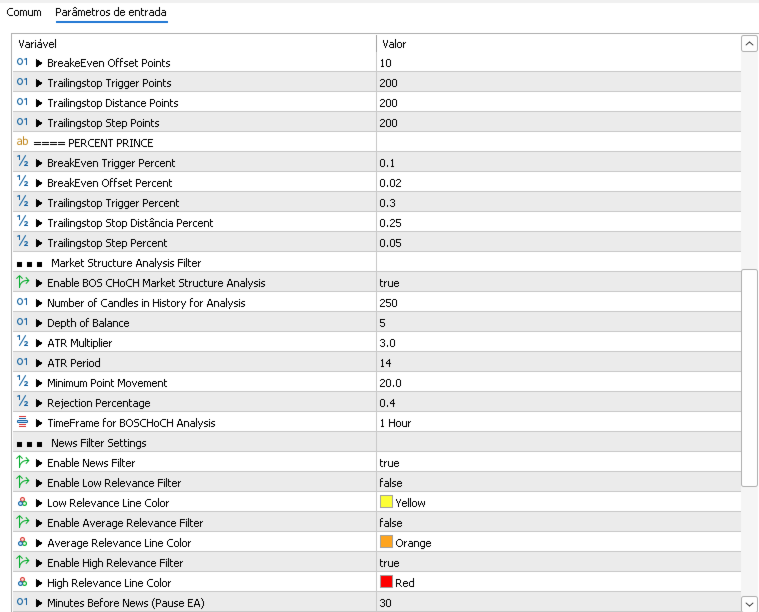 Comum Parâmetros de entrada

| Variável | Valor |
|---|---|
| 01 ▶ BreakeEven Offset Points | 10 |
| 01 ▶ Trailingstop Trigger Points | 200 |
| 01 ▶ Trailingstop Distance Points | 200 |
| 01 ▶ Trailingstop Step Points | 200 |
| ab ==== PERCENT PRINCE | |
| ½ ▶ BreakEven Trigger Percent | 0.1 |
| ½ ▶ BreakEven Offset Percent | 0.02 |
| ½ ▶ Trailingstop Trigger Percent | 0.3 |
| ½ ▶ Trailingstop Stop Distância Percent | 0.25 |
| ½ ▶ Trailingstop Step Percent | 0.05 |
| ■ ■ ■ Market Structure Analysis Filter | |
| ▶ Enable BOS CHoCH Market Structure Analysis | true |
| 01 ▶ Number of Candles in History for Analysis | 250 |
| 01 ▶ Depth of Balance | 5 |
| ½ ▶ ATR Multiplier | 3.0 |
| 01 ▶ ATR Period | 14 |
| ½ ▶ Minimum Point Movement | 20.0 |
| ½ ▶ Rejection Percentage | 0.4 |
| ▶ TimeFrame for BOSCHoCH Analysis | 1 Hour |
| ■ ■ ■ News Filter Settings | |
| ▶ Enable News Filter | true |
| ▶ Enable Low Relevance Filter | false |
| ▶ Low Relevance Line Color | Yellow |
| ▶ Enable Average Relevance Filter | false |
| ▶ Average Relevance Line Color | Orange |
| ▶ Enable High Relevance Filter | true |
| ▶ High Relevance Line Color | Red |
| 01 ▶ Minutes Before News (Pause EA) | 30 |